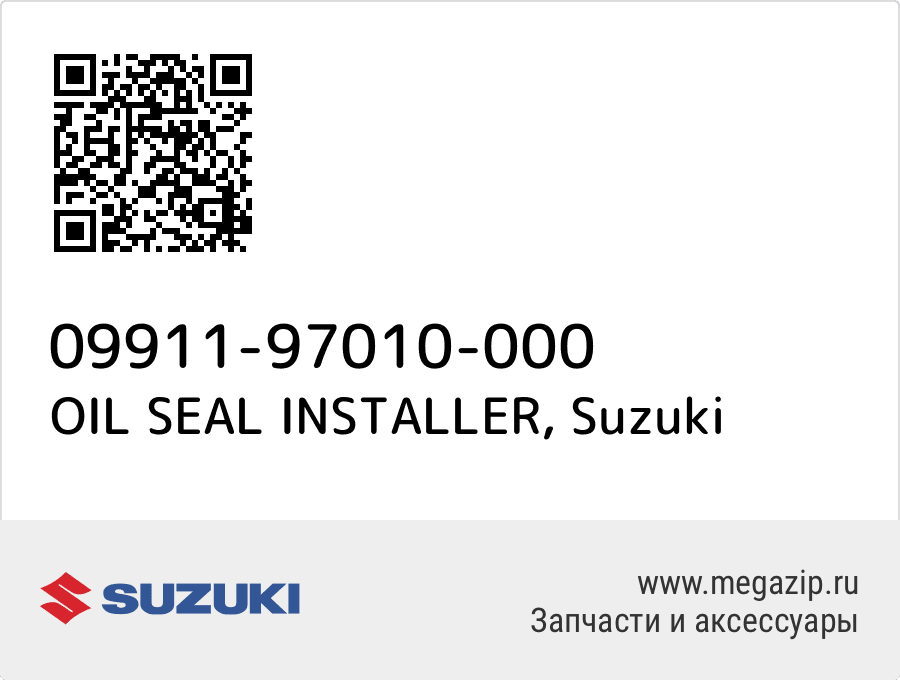 09911-97010-000
OIL SEAL INSTALLER, Suzuki

SUZUKI

www.megazip.ru
Запчасти и аксессуары